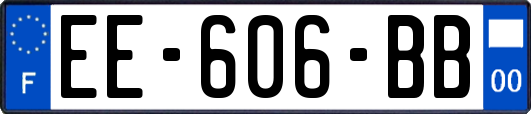 F
EE-606-BB
00